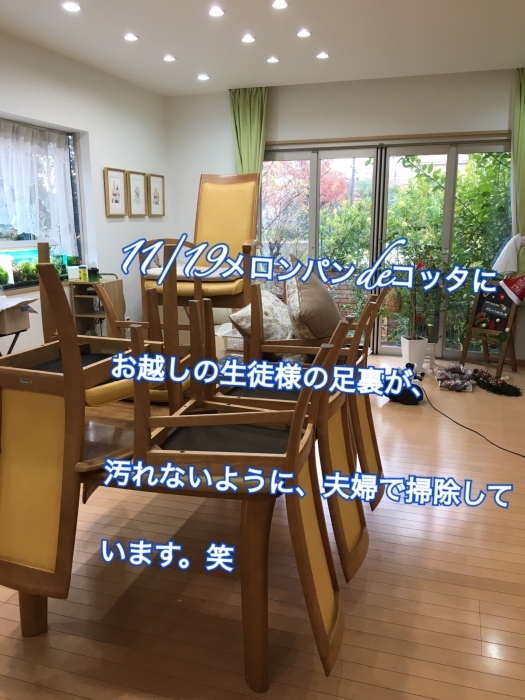 11/19メロンパンdeコッタに

お越しの生徒様の足裏が、

汚れないように、夫婦で掃除して

います。笑